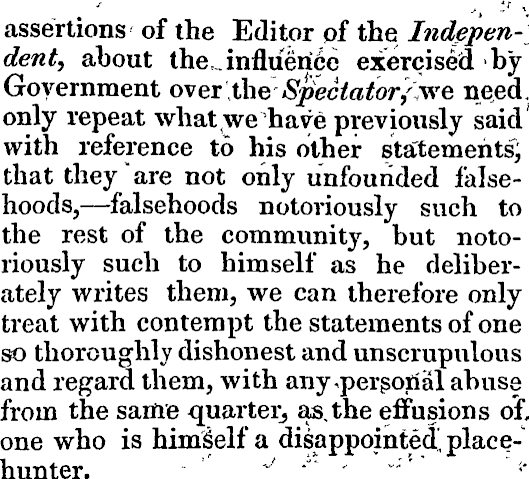 assertions of the Editor of the Independent, about the influence exercised by Government over the Spectator, we need only repeat what we have previously said with reference to his other statements, that they are not only unfounded falsehoods,—falsehoods notoriously such to the rest of the community, but notoriously such to himself as he deliberately writes them, we can therefore only treat with contempt the statements of one so thoroughly dishonest and unscrupulous and regard them, with any personal abuse from the same quarter, as the effusions of one who is himself a disappointed place-hunter.